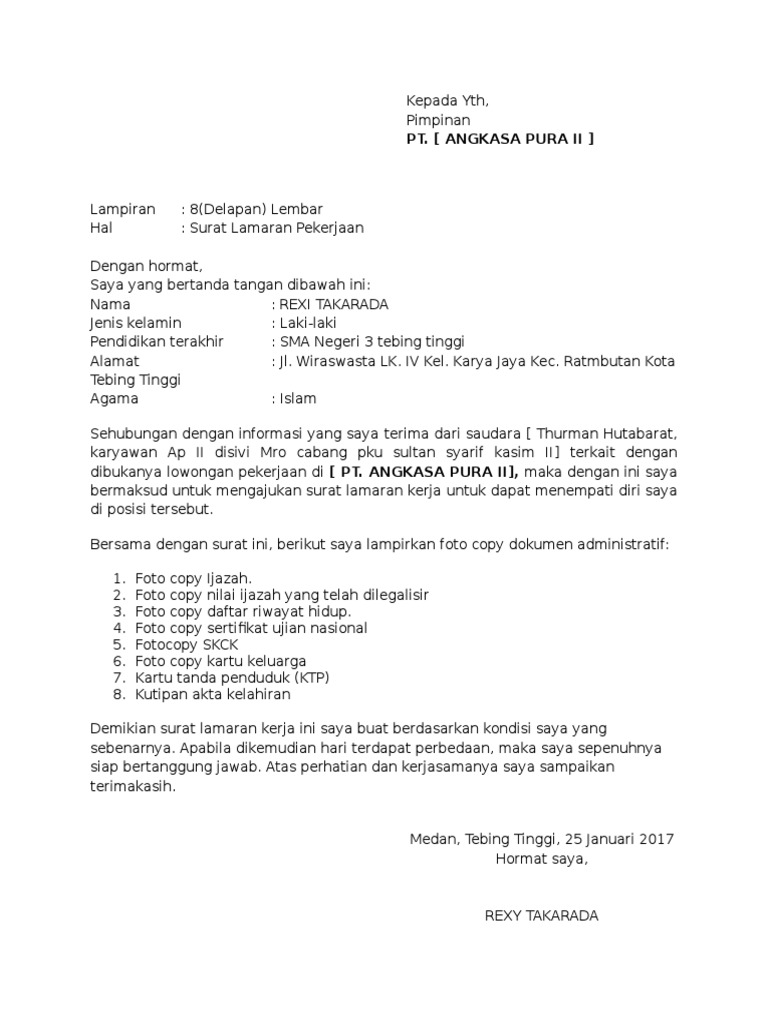 Kepada Yth,
Pimpinan
PT. [ ANGKASA PURA II ]

Lampiran : 8(Delapan) Lembar
Hal : Surat Lamaran Pekerjaan

Dengan hormat,
Saya yang bertanda tangan dibawah ini:
Nama : REXI TAKARADA
Jenis kelamin : Laki-laki
Pendidikan terakhir : SMA Negeri 3 tebing tinggi
Alamat : Jl. Wiraswasta LK. IV Kel. Karya Jaya Kec. Ratmbutan Kota Tebing Tinggi
Agama : Islam

Sehubungan dengan informasi yang saya terima dari saudara [ Thurman Hutabarat, karyawan Ap II disivi Mro cabang pku sultan syarif kasim II] terkait dengan dibukanya lowongan pekerjaan di [ PT. ANGKASA PURA II], maka dengan ini saya bermaksud untuk mengajukan surat lamaran kerja untuk dapat menempati diri saya di posisi tersebut.

Bersama dengan surat ini, berikut saya lampirkan foto copy dokumen administratif:

1. Foto copy Ijazah.
2. Foto copy nilai ijazah yang telah dilegalisir
3. Foto copy daftar riwayat hidup.
4. Foto copy sertifikat ujian nasional
5. Fotocopy SKCK
6. Foto copy kartu keluarga
7. Kartu tanda penduduk (KTP)
8. Kutipan akta kelahiran

Demikian surat lamaran kerja ini saya buat berdasarkan kondisi saya yang sebenarnya. Apabila dikemudian hari terdapat perbedaan, maka saya sepenuhnya siap bertanggung jawab. Atas perhatian dan kerjasamanya saya sampaikan terimakasih.

Medan, Tebing Tinggi, 25 Januari 2017
Hormat saya,

REXY TAKARADA